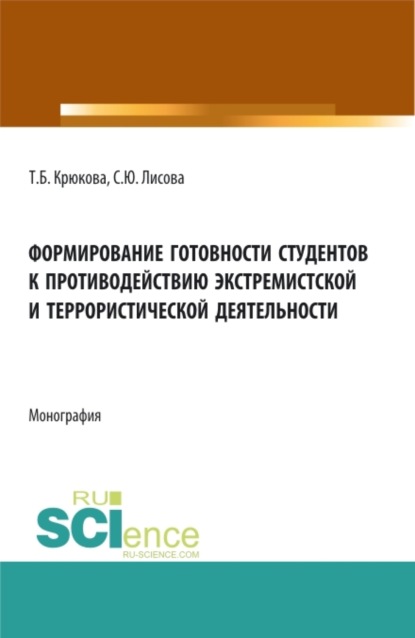 Т.Б. Крюкова, С.Ю. Лисова

ФОРМИРОВАНИЕ ГОТОВНОСТИ СТУДЕНТОВ К ПРОТИВОДЕЙСТВИЮ ЭКСТРЕМИСТСКОЙ И ТЕРРОРИСТИЧЕСКОЙ ДЕЯТЕЛЬНОСТИ

Монография

RU
SCIence
RU-SCIENCE.COM